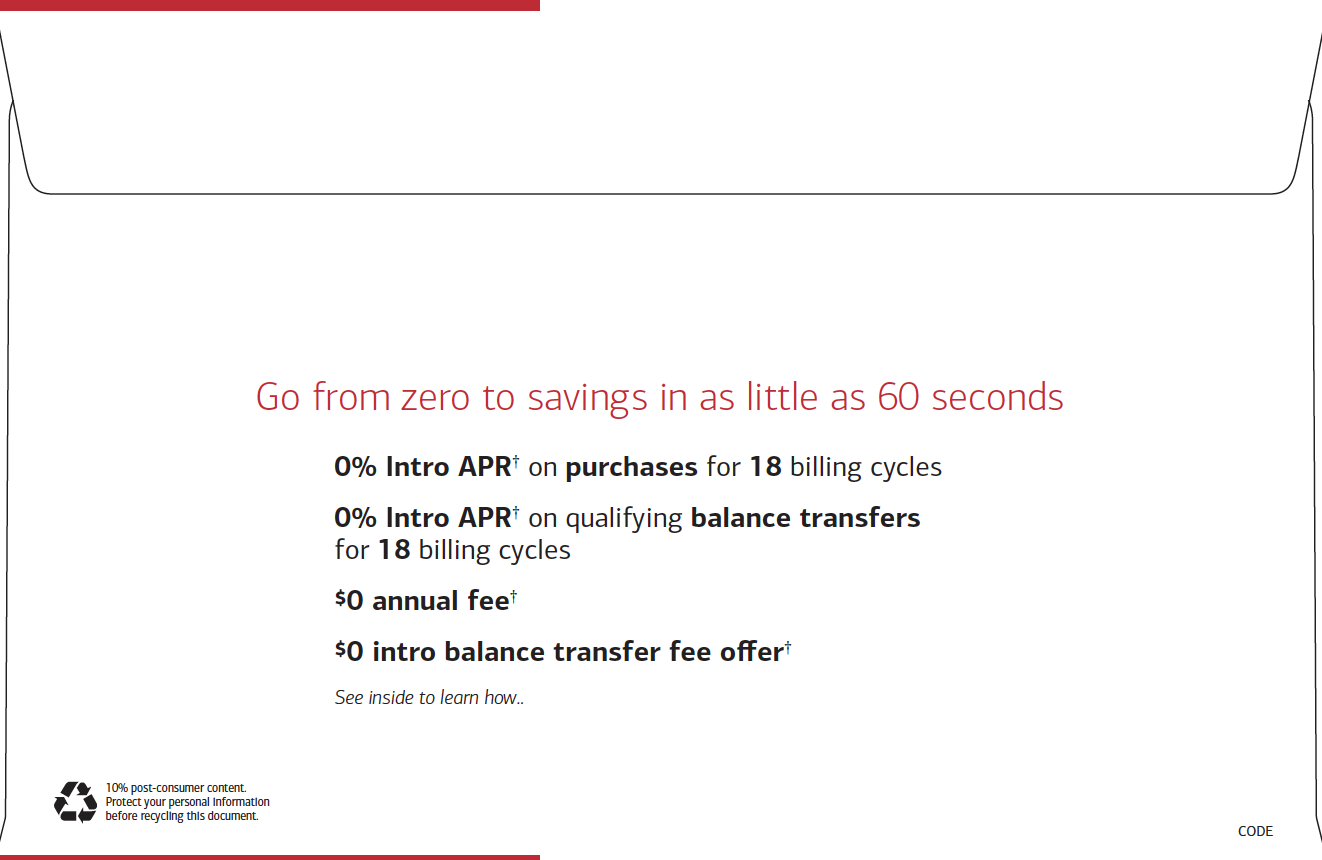 Go from zero to savings in as little as 60 seconds

0% Intro APR† on purchases for 18 billing cycles

0% Intro APR† on qualifying balance transfers for 18 billing cycles

$0 annual fee†

$0 intro balance transfer fee offer†

See inside to learn how..

10% post-consumer content. Protect your personal information before recycling this document.

CODE